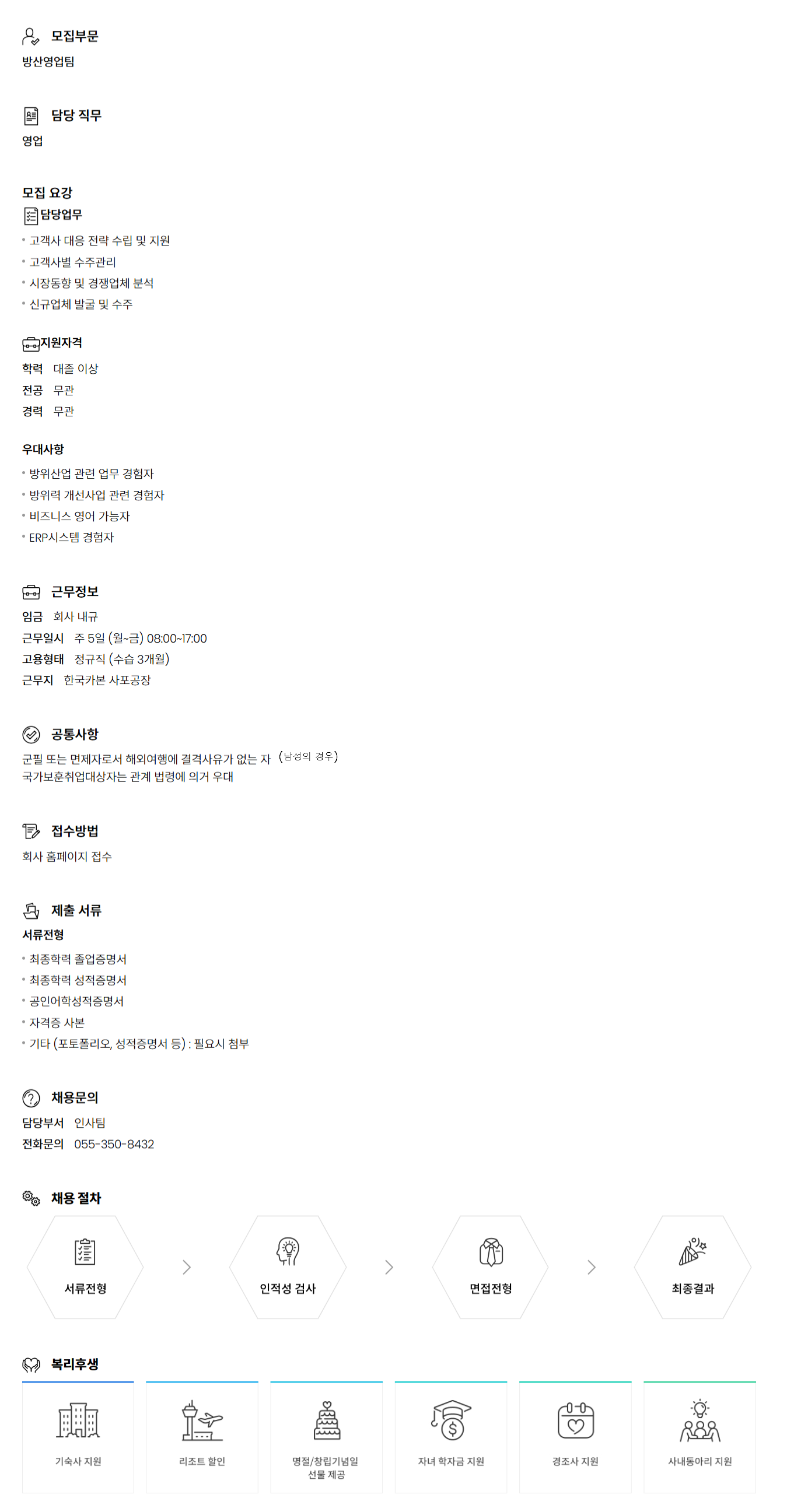 모집부문
방산영업팀

담당 직무
영업

모집 요강
담당업무
• 고객사 대응 전략 수립 및 지원
• 고객사별 수주관리
• 시장동향 및 경쟁업체 분석
• 신규업체 발굴 및 수주

지원자격
학력 대졸 이상
전공 무관
경력 무관

우대사항
• 방위산업 관련 업무 경험자
• 방위력 개선사업 관련 경험자
• 비즈니스 영어 가능자
• ERP시스템 경험자

근무정보
임금 회사 내규
근무일시 주 5일 (월~금) 08:00~17:00
고용형태 정규직 (수습 3개월)
근무지 한국카본 사포공장

공통사항
군필 또는 면제자로서 해외여행에 결격사유가 없는 자 (남성의 경우)
국가보훈취업대상자는 관계 법령에 의거 우대

접수방법
회사 홈페이지 접수

제출 서류
서류전형
• 최종학력 졸업증명서
• 최종학력 성적증명서
• 공인어학성적증명서
• 자격증 사본
• 기타 (포토폴리오, 성적증명서 등) : 필요시 첨부

채용문의
담당부서 인사팀
전화문의 055-350-8432

채용 절차
서류전형
인적성 검사
면접전형
최종결과

복리후생
기숙사 지원
리조트 할인
명절/창립기념일 선물 제공
자녀 학자금 지원
경조사 지원
사내동아리 지원